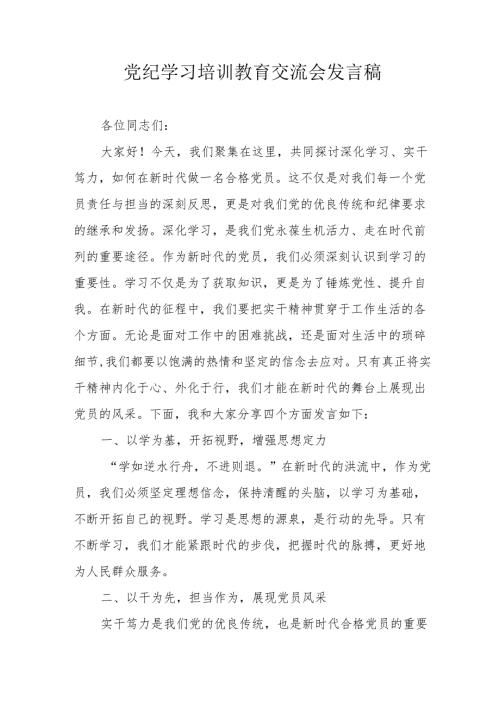 党纪学习培训教育交流会发言稿

各位同志们：

大家好！今天，我们聚集在这里，共同探讨深化学习、实干笃力，如何在新时代做一名合格党员。这不仅是对我们每一个党员责任与担当的深刻反思，更是对我们党的优良传统和纪律要求的继承和发扬。深化学习，是我们党永葆生机活力、走在时代前列的重要途径。作为新时代的党员，我们必须深刻认识到学习的重要性。学习不仅是为了获取知识，更是为了锤炼党性、提升自我。在新时代的征程中，我们要把实干精神贯穿于工作生活的各个方面。无论是面对工作中的困难挑战，还是面对生活中的琐碎细节，我们都要以饱满的热情和坚定的信念去应对。只有真正将实干精神内化于心、外化于行，我们才能在新时代的舞台上展现出党员的风采。下面，我和大家分享四个方面发言如下：

一、以学为基，开拓视野，增强思想定力

“学如逆水行舟，不进则退。”在新时代的洪流中，作为党员，我们必须坚定理想信念，保持清醒的头脑，以学习为基础，不断开拓自己的视野。学习是思想的源泉，是行动的先导。只有不断学习，我们才能紧跟时代的步伐，把握时代的脉搏，更好地为人民群众服务。

二、以干为先，担当作为，展现党员风采

实干笃力是我们党的优良传统，也是新时代合格党员的重要